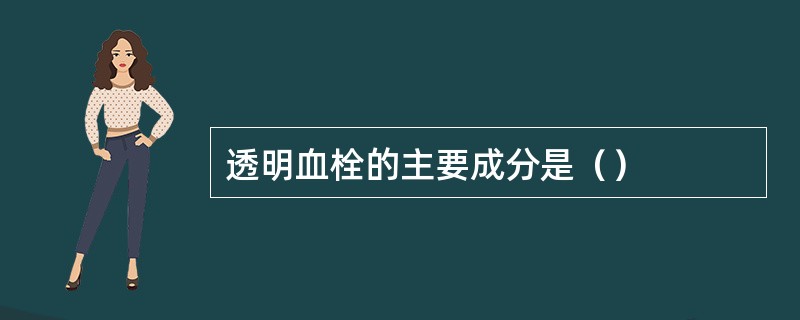 透明血栓的主要成分是（）